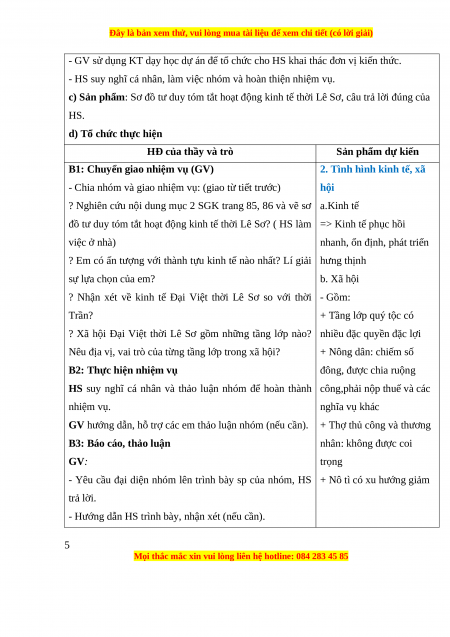 Đây là bản xem thử, vui lòng mua tài liệu để xem chi tiết (có lời giải)

- GV sử dụng KT dạy học dự án để tổ chức cho HS khai thác đơn vị kiến thức.
- HS suy nghĩ cá nhân, làm việc nhóm và hoàn thiện nhiệm vụ.
c) Sản phẩm: Sơ đồ tư duy tóm tắt hoạt động kinh tế thời Lê Sơ, câu trả lời đúng của HS.
d) Tổ chức thực hiện

| HĐ của thầy và trò | Sản phẩm dự kiến |
|---|---|
| B1: Chuyển giao nhiệm vụ (GV)<br>- Chia nhóm và giao nhiệm vụ: (giao từ tiết trước)<br>? Nghiên cứu nội dung mục 2 SGK trang 85, 86 và vẽ sơ đồ tư duy tóm tắt hoạt động kinh tế thời Lê Sơ? ( HS làm việc ở nhà)<br>? Em có ấn tượng với thành tựu kinh tế nào nhất? Lí giải sự lựa chọn của em?<br>? Nhận xét về kinh tế Đại Việt thời Lê Sơ so với thời Trần?<br>? Xã hội Đại Việt thời Lê Sơ gồm những tầng lớp nào? Nêu địa vị, vai trò của từng tầng lớp trong xã hội?<br>B2: Thực hiện nhiệm vụ<br>HS suy nghĩ cá nhân và thảo luận nhóm để hoàn thành nhiệm vụ.<br>GV hướng dẫn, hỗ trợ các em thảo luận nhóm (nếu cần).<br>B3: Báo cáo, thảo luận<br>GV:<br>- Yêu cầu đại diện nhóm lên trình bày sp của nhóm, HS trả lời.<br>- Hướng dẫn HS trình bày, nhận xét (nếu cần). | 2. Tình hình kinh tế, xã hội<br>a.Kinh tế<br>=> Kinh tế phục hồi nhanh, ổn định, phát triển hưng thịnh<br>b. Xã hội<br>- Gồm:<br>+ Tầng lớp quý tộc có nhiều đặc quyền đặc lợi<br>+ Nông dân: chiếm số đông, được chia ruộng công,phải nộp thuế và các nghĩa vụ khác<br>+ Thợ thủ công và thương nhân: không được coi trọng<br>+ Nô tì có xu hướng giảm |

5

Mọi thắc mắc xin vui lòng liên hệ hotline: 084 283 45 85